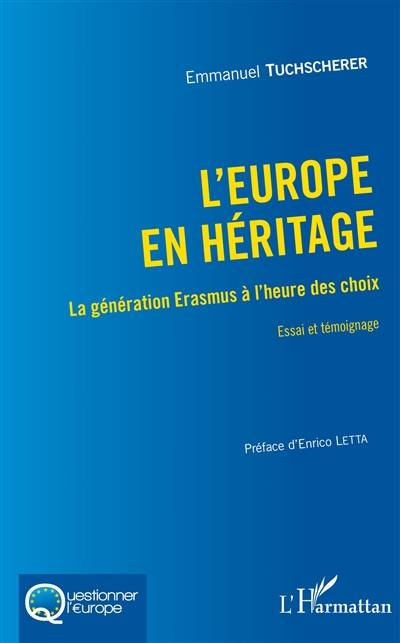 Emmanuel TUCHSCHERER

L'EUROPE EN HÉRITAGE

La génération Erasmus à l'heure des choix

Essai et témoignage

Préface d'Enrico LETTA

Questionner l'€urope

L'Harmattan